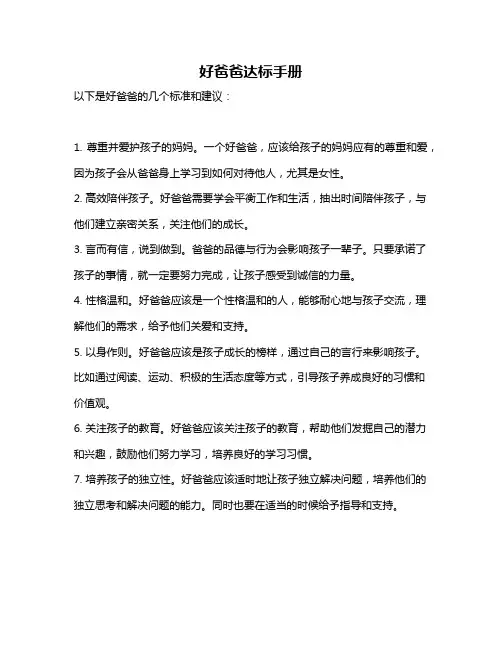 好爸爸达标手册

以下是好爸爸的几个标准和建议：

1. 尊重并爱护孩子的妈妈。一个好爸爸，应该给孩子的妈妈应有的尊重和爱，因为孩子会从爸爸身上学习到如何对待他人，尤其是女性。

2. 高效陪伴孩子。好爸爸需要学会平衡工作和生活，抽出时间陪伴孩子，与他们建立亲密关系，关注他们的成长。

3. 言而有信，说到做到。爸爸的品德与行为会影响孩子一辈子。只要承诺了孩子的事情，就一定要努力完成，让孩子感受到诚信的力量。

4. 性格温和。好爸爸应该是一个性格温和的人，能够耐心地与孩子交流，理解他们的需求，给予他们关爱和支持。

5. 以身作则。好爸爸应该是孩子成长的榜样，通过自己的言行来影响孩子。比如通过阅读、运动、积极的生活态度等方式，引导孩子养成良好的习惯和价值观。

6. 关注孩子的教育。好爸爸应该关注孩子的教育，帮助他们发掘自己的潜力和兴趣，鼓励他们努力学习，培养良好的学习习惯。

7. 培养孩子的独立性。好爸爸应该适时地让孩子独立解决问题，培养他们的独立思考和解决问题的能力。同时也要在适当的时候给予指导和支持。